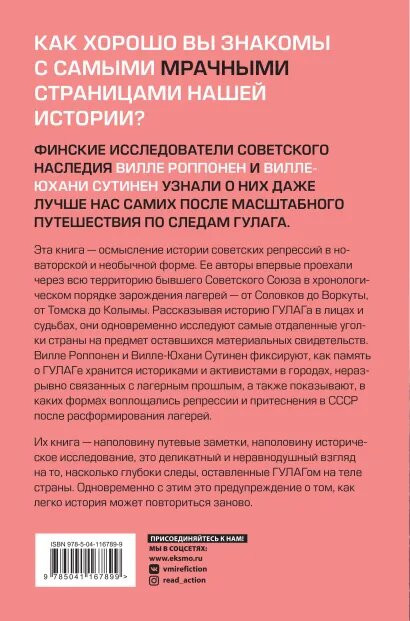 КАК ХОРОШО ВЫ ЗНАКОМЫ С САМЫМИ МРАЧНЫМИ СТРАНИЦАМИ НАШЕЙ ИСТОРИИ?

ФИНСКИЕ ИССЛЕДОВАТЕЛИ СОВЕТСКОГО НАСЛЕДИЯ ВИЛЛЕ РОППОНЕН И ВИЛЛЕ-ЮХАНИ СУТИНЕН УЗНАЛИ О НИХ ДАЖЕ ЛУЧШЕ НАС САМИХ ПОСЛЕ МАСШТАБНОГО ПУТЕШЕСТВИЯ ПО СЛЕДАМ ГУЛАГА.

Эта книга — осмысление истории советских репрессий в новаторской и необычной форме. Ее авторы впервые проехали через всю территорию бывшего Советского Союза в хронологическом порядке зарождения лагерей — от Соловков до Воркуты, от Томска до Колымы. Рассказывая историю ГУЛАГа в лицах и судьбах, они одновременно исследуют самые отдаленные уголки страны на предмет оставшихся материальных свидетельств. Вилле Роппонен и Вилле-Юхани Сутинен фиксируют, как память о ГУЛАГе хранится историками и активистами в городах, неразрывно связанных с лагерным прошлым, а также показывают, в каких формах воплощались репрессии и притеснения в СССР после расформирования лагерей.

Их книга — наполовину путевые заметки, наполовину историческое исследование, это деликатный и неравнодушный взгляд на то, насколько глубоки следы, оставленные ГУЛАГом на теле страны. Одновременно с этим это предупреждение о том, как легко история может повториться заново.

ISBN 978-5-04-116789-9
9 785041 167899 >

ПРИСОЕДИНЯЙТЕСЬ К НАМ!
МЫ В СОЦСЕТЯХ:
www.eksmo.ru
vmirefiction
read_action